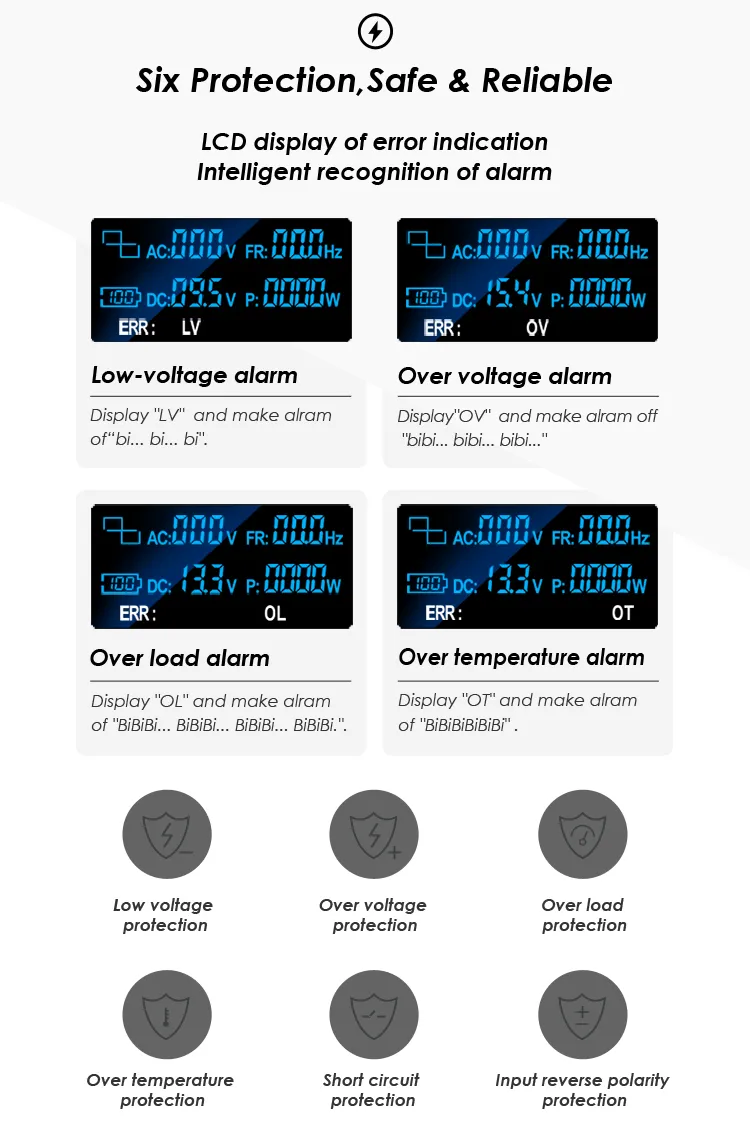 Six Protection,Safe & Reliable

LCD display of error indication
Intelligent recognition of alarm

AC: 000 V FR: 00.0 Hz
100 DC: 09.5 V P: 0000 W
ERR: LV

Low-voltage alarm

Display "LV" and make alram of"bi... bi... bi".

AC: 000 V FR: 00.0 Hz
100 DC: 15.4 V P: 0000 W
ERR: OV

Over voltage alarm

Display"OV" and make alram off "bibi... bibi... bibi..."

AC: 000 V FR: 00.0 Hz
100 DC: 13.3 V P: 0000 W
ERR: OL

Over load alarm

Display "OL" and make alram of "BiBiBi... BiBiBi... BiBiBi... BiBiBi.".

AC: 000 V FR: 00.0 Hz
100 DC: 13.3 V P: 0000 W
ERR: OT

Over temperature alarm

Display "OT" and make alram of "BiBiBiBiBiBi" .

Low voltage protection

Over voltage protection

Over load protection

Over temperature protection

Short circuit protection

Input reverse polarity protection